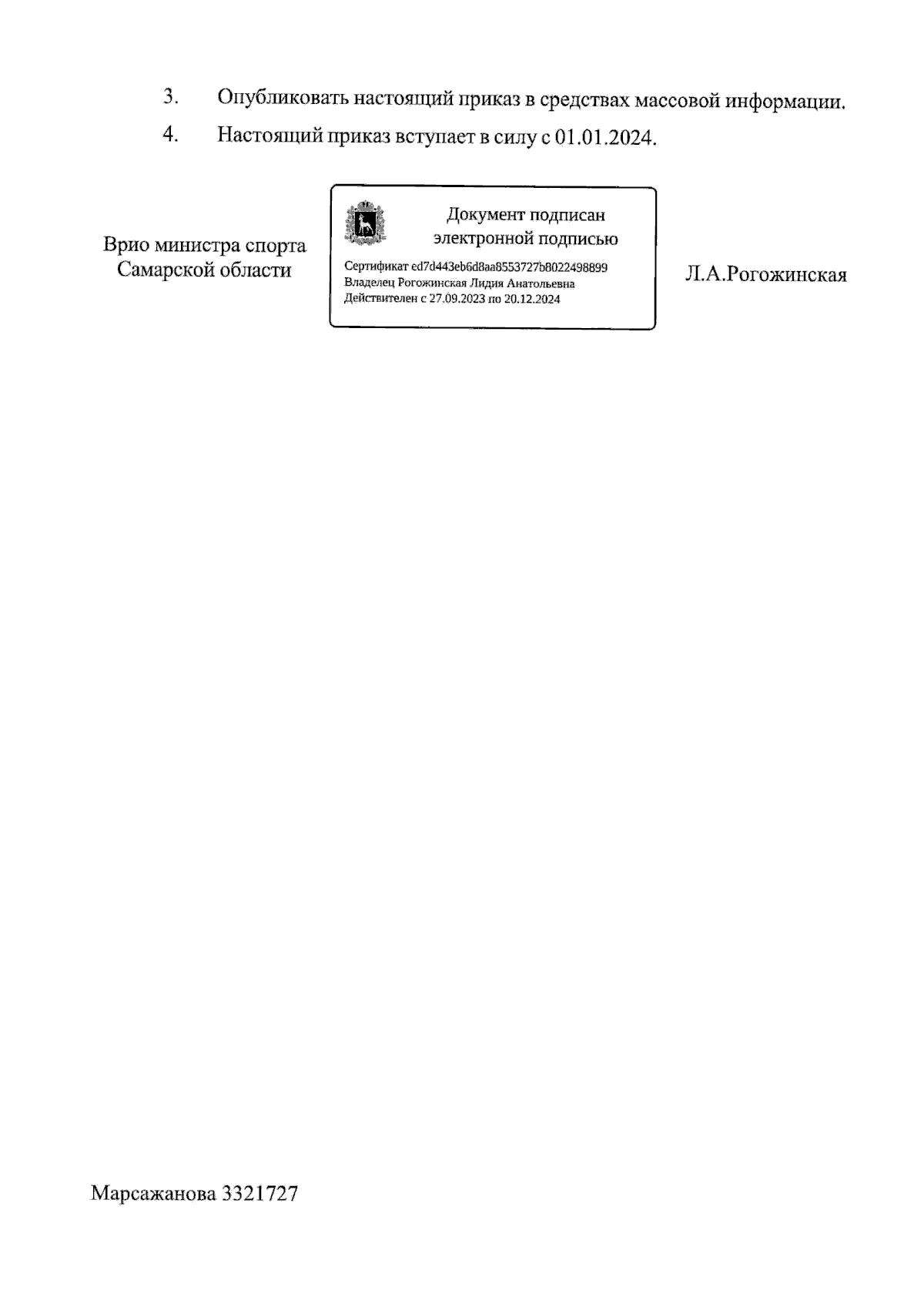 3. Опубликовать настоящий приказ в средствах массовой информации.

4. Настоящий приказ вступает в силу с 01.01.2024.

Врио министра спорта Самарской области

Документ подписан электронной подписью

Сертификат ed7d443eb6d8aa8553727b8022498899
Владелец Рогожинская Лидия Анатольевна
Действителен с 27.09.2023 по 20.12.2024

Л.А.Рогожинская

Марсажанова 3321727